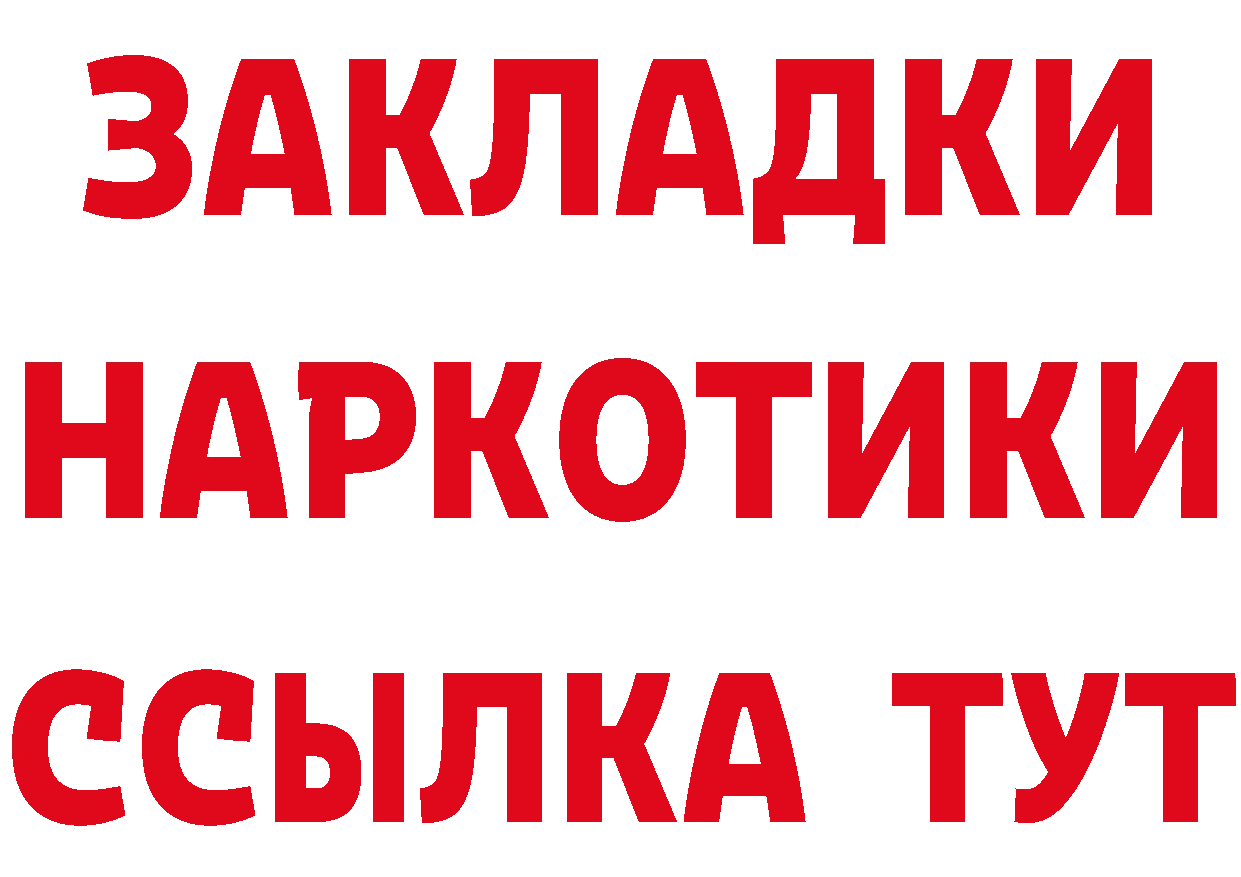 ЗАКЛАДКИ НАРКОТИКИ ССЫЛКА ТУТ